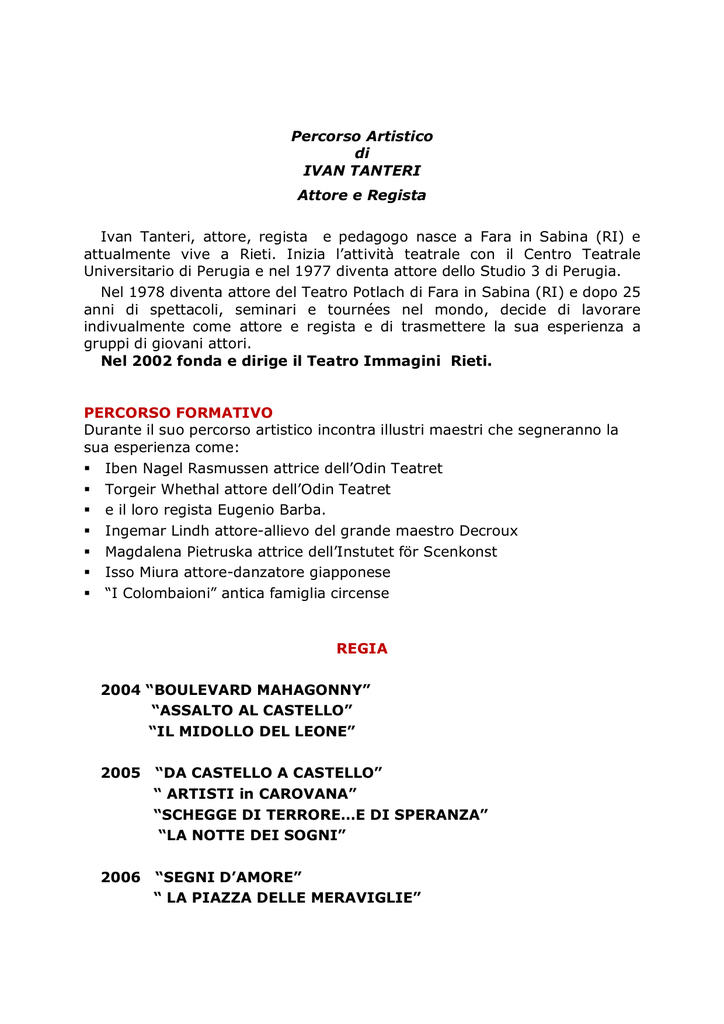 Percorso Artistico
di
IVAN TANTERI
Attore e Regista

Ivan Tanteri, attore, regista e pedagogo nasce a Fara in Sabina (RI) e attualmente vive a Rieti. Inizia l'attività teatrale con il Centro Teatrale Universitario di Perugia e nel 1977 diventa attore dello Studio 3 di Perugia.

Nel 1978 diventa attore del Teatro Potlach di Fara in Sabina (RI) e dopo 25 anni di spettacoli, seminari e tournées nel mondo, decide di lavorare indivualmente come attore e regista e di trasmettere la sua esperienza a gruppi di giovani attori.

Nel 2002 fonda e dirige il Teatro Immagini Rieti.

PERCORSO FORMATIVO
Durante il suo percorso artistico incontra illustri maestri che segneranno la sua esperienza come:
▪ Iben Nagel Rasmussen attrice dell'Odin Teatret
▪ Torgeir Whethal attore dell'Odin Teatret
▪ e il loro regista Eugenio Barba.
▪ Ingemar Lindh attore-allievo del grande maestro Decroux
▪ Magdalena Pietruska attrice dell'Instutet för Scenkonst
▪ Isso Miura attore-danzatore giapponese
▪ "I Colombaioni" antica famiglia circense

REGIA

2004 "BOULEVARD MAHAGONNY"
"ASSALTO AL CASTELLO"
"IL MIDOLLO DEL LEONE"

2005 "DA CASTELLO A CASTELLO"
" ARTISTI in CAROVANA"
"SCHEGGE DI TERRORE…E DI SPERANZA"
"LA NOTTE DEI SOGNI"

2006 "SEGNI D'AMORE"
" LA PIAZZA DELLE MERAVIGLIE"